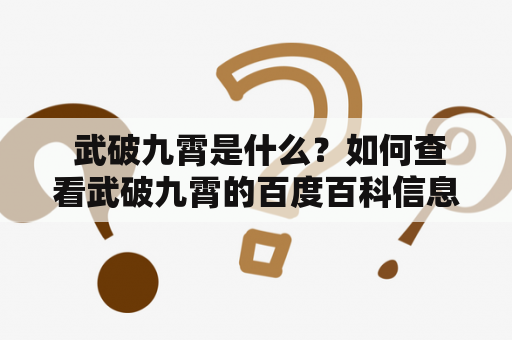 武破九霄是什么？如何查看武破九霄的百度百科信息